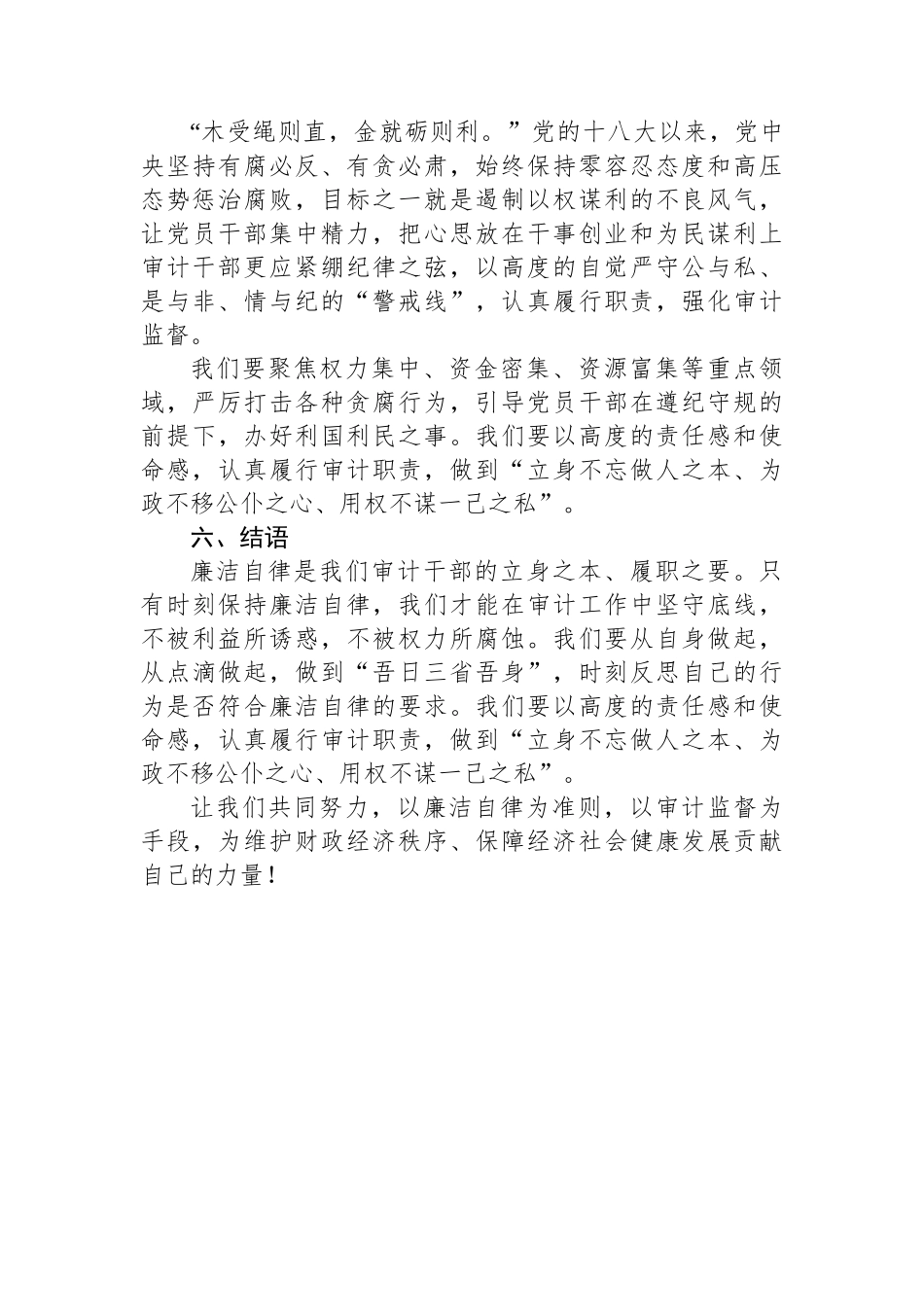 “木受绳则直，金就砺则利。”党的十八大以来，党中央坚持有腐必反、有贪必肃，始终保持零容忍态度和高压态势惩治腐败，目标之一就是遏制以权谋利的不良风气，让党员干部集中精力，把心思放在干事创业和为民谋利上审计干部更应紧绷纪律之弦，以高度的自觉严守公与私、是与非、情与纪的“警戒线”，认真履行职责，强化审计监督。

我们要聚焦权力集中、资金密集、资源富集等重点领域，严厉打击各种贪腐行为，引导党员干部在遵纪守规的前提下，办好利国利民之事。我们要以高度的责任感和使命感，认真履行审计职责，做到“立身不忘做人之本、为政不移公仆之心、用权不谋一己之私”。

六、结语

廉洁自律是我们审计干部的立身之本、履职之要。只有时刻保持廉洁自律，我们才能在审计工作中坚守底线，不被利益所诱惑，不被权力所腐蚀。我们要从自身做起，从点滴做起，做到“吾日三省吾身”，时刻反思自己的行为是否符合廉洁自律的要求。我们要以高度的责任感和使命感，认真履行审计职责，做到“立身不忘做人之本、为政不移公仆之心、用权不谋一己之私”。

让我们共同努力，以廉洁自律为准则，以审计监督为手段，为维护财政经济秩序、保障经济社会健康发展贡献自己的力量！